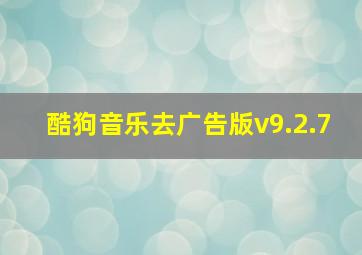 酷狗音乐去广告版v9.2.7